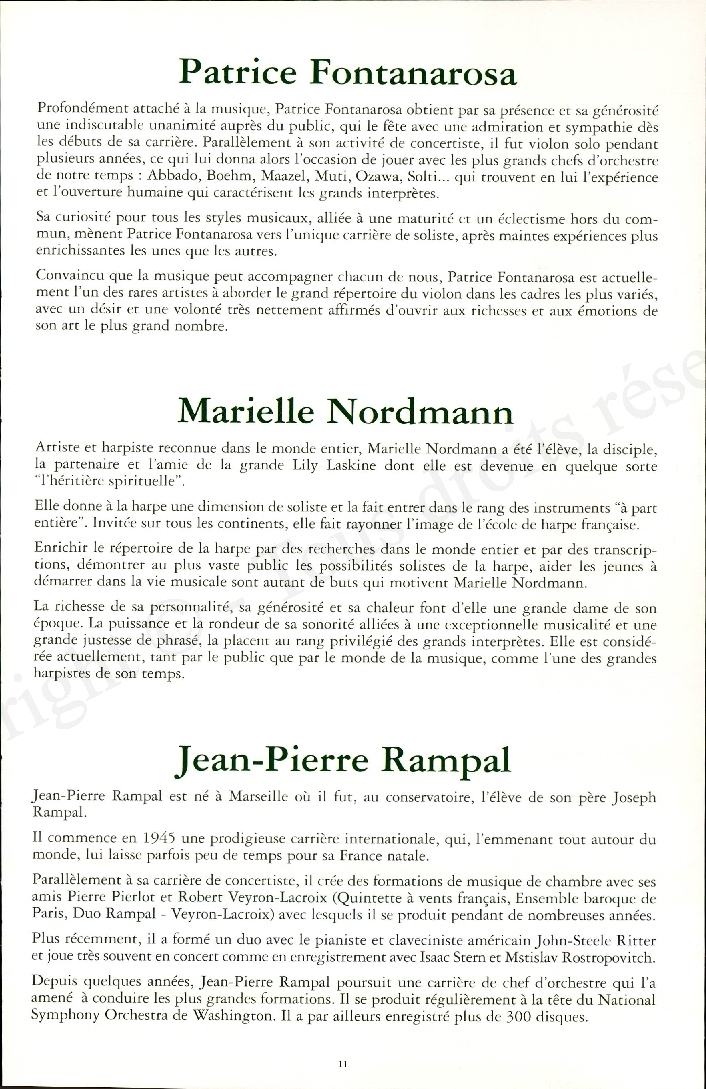 Patrice Fontanarosa

Profondément attaché à la musique, Patrice Fontanarosa obtient par sa présence et sa générosité une indiscutable unanimité auprès du public, qui le fête avec une admiration et sympathie dès les débuts de sa carrière. Parallèlement à son activité de concertiste, il fut violon solo pendant plusieurs années, ce qui lui donna alors l'occasion de jouer avec les plus grands chefs d'orchestre de notre temps : Abbado, Boehm, Maazel, Muti, Ozawa, Solti... qui trouvent en lui l'expérience et l'ouverture humaine qui caractérisent les grands interprètes.

Sa curiosité pour tous les styles musicaux, alliée à une maturité et un éclectisme hors du commun, mènent Patrice Fontanarosa vers l'unique carrière de soliste, après maintes expériences plus enrichissantes les unes que les autres.

Convaincu que la musique peut accompagner chacun de nous, Patrice Fontanarosa est actuellement l'un des rares artistes à aborder le grand répertoire du violon dans les cadres les plus variés, avec un désir et une volonté très nettement affirmés d'ouvrir aux richesses et aux émotions de son art le plus grand nombre.

Marielle Nordmann

Artiste et harpiste reconnue dans le monde entier, Marielle Nordmann a été l'élève, la disciple, la partenaire et l'amie de la grande Lily Laskine dont elle est devenue en quelque sorte "l'héritière spirituelle".

Elle donne à la harpe une dimension de soliste et la fait entrer dans le rang des instruments "à part entière". Invitée sur tous les continents, elle fait rayonner l'image de l'école de harpe française.

Enrichir le répertoire de la harpe par des recherches dans le monde entier et par des transcriptions, démontrer au plus vaste public les possibilités solistes de la harpe, aider les jeunes à démarrer dans la vie musicale sont autant de buts qui motivent Marielle Nordmann.

La richesse de sa personnalité, sa générosité et sa chaleur font d'elle une grande dame de son époque. La puissance et la rondeur de sa sonorité alliées à une exceptionnelle musicalité et une grande justesse de phrasé, la placent au rang privilégié des grands interprètes. Elle est considérée actuellement, tant par le public que par le monde de la musique, comme l'une des grandes harpistes de son temps.

Jean-Pierre Rampal

Jean-Pierre Rampal est né à Marseille où il fut, au conservatoire, l'élève de son père Joseph Rampal.

Il commence en 1945 une prodigieuse carrière internationale, qui, l'emmenant tout autour du monde, lui laisse parfois peu de temps pour sa France natale.

Parallèlement à sa carrière de concertiste, il crée des formations de musique de chambre avec ses amis Pierre Pierlot et Robert Veyron-Lacroix (Quintette à vents français, Ensemble baroque de Paris, Duo Rampal - Veyron-Lacroix) avec lesquels il se produit pendant de nombreuses années.

Plus récemment, il a formé un duo avec le pianiste et claveciniste américain John-Steele Ritter et joue très souvent en concert comme en enregistrement avec Isaac Stern et Mstislav Rostropovitch.

Depuis quelques années, Jean-Pierre Rampal poursuit une carrière de chef d'orchestre qui l'a amené à conduire les plus grandes formations. Il se produit régulièrement à la tête du National Symphony Orchestra de Washington. Il a par ailleurs enregistré plus de 300 disques.

11